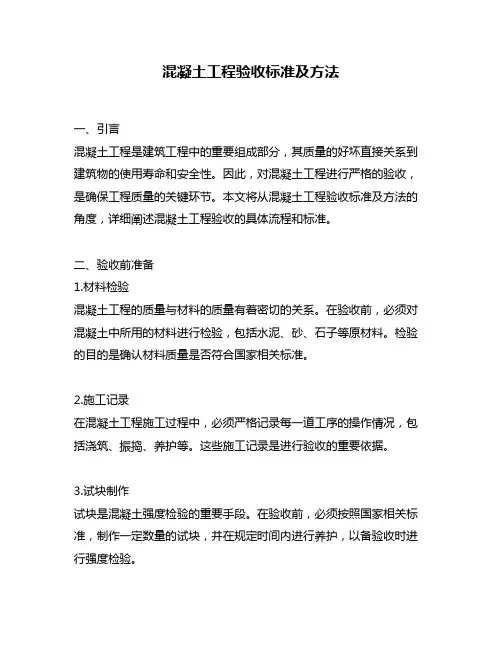 混凝土工程验收标准及方法

一、引言
混凝土工程是建筑工程中的重要组成部分，其质量的好坏直接关系到建筑物的使用寿命和安全性。因此，对混凝土工程进行严格的验收，是确保工程质量的关键环节。本文将从混凝土工程验收标准及方法的角度，详细阐述混凝土工程验收的具体流程和标准。

二、验收前准备
1.材料检验
混凝土工程的质量与材料的质量有着密切的关系。在验收前，必须对混凝土中所用的材料进行检验，包括水泥、砂、石子等原材料。检验的目的是确认材料质量是否符合国家相关标准。

2.施工记录
在混凝土工程施工过程中，必须严格记录每一道工序的操作情况，包括浇筑、振捣、养护等。这些施工记录是进行验收的重要依据。

3.试块制作
试块是混凝土强度检验的重要手段。在验收前，必须按照国家相关标准，制作一定数量的试块，并在规定时间内进行养护，以备验收时进行强度检验。